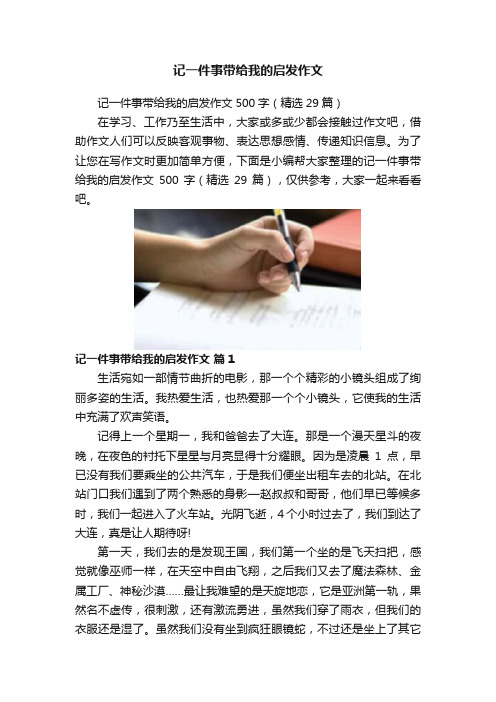 记一件事带给我的启发作文

记一件事带给我的启发作文 500 字（精选 29 篇）

在学习、工作乃至生活中，大家或多或少都会接触过作文吧，借助作文人们可以反映客观事物、表达思想感情、传递知识信息。为了让您在写作文时更加简单方便，下面是小编帮大家整理的记一件事带给我的启发作文 500 字（精选 29 篇），仅供参考，大家一起来看看吧。

记一件事带给我的启发作文 篇 1

生活宛如一部情节曲折的电影，那一个个精彩的小镜头组成了绚丽多姿的生活。我热爱生活，也热爱那一个个小镜头，它使我的生活中充满了欢声笑语。

记得上一个星期一，我和爸爸去了大连。那是一个漫天星斗的夜晚，在夜色的衬托下星星与月亮显得十分耀眼。因为是凌晨 1 点，早已没有我们要乘坐的公共汽车，于是我们便坐出租车去的北站。在北站门口我们遇到了两个熟悉的身影—赵叔叔和哥哥，他们早已等候多时，我们一起进入了火车站。光阴飞逝，4 个小时过去了，我们到达了大连，真是让人期待呀!

第一天，我们去的是发现王国，我们第一个坐的是飞天扫把，感觉就像巫师一样，在天空中自由飞翔，之后我们又去了魔法森林、金属工厂、神秘沙漠……最让我难望的是天旋地恋，它是亚洲第一轨，果然名不虚传，很刺激，还有激流勇进，虽然我们穿了雨衣，但我们的衣服还是湿了。虽然我们没有坐到疯狂眼镜蛇，不过还是坐上了其它